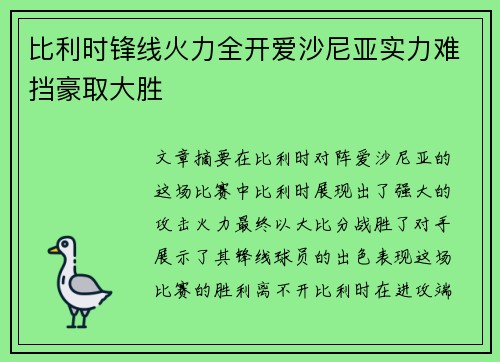 比利时锋线火力全开爱沙尼亚实力难挡豪取大胜

文章摘要在比利时对阵爱沙尼亚的这场比赛中比利时展现出了强大的攻击火力最终以大比分战胜了对手展示了其锋线球员的出色表现这场比赛的胜利离不开比利时在进攻端